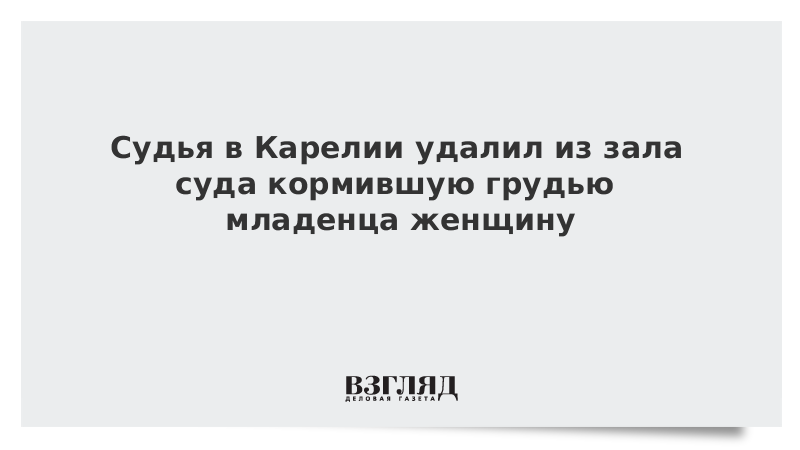 Судья в Карелии удалил из зала суда кормившую грудью младенца женщину

ВЗГЛЯД
ДЕЛОВАЯ ГАЗЕТА